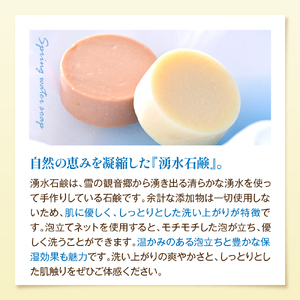 Spring water soap

自然の恵みを凝縮した『湧水石鹸』。

湧水石鹸は、雪の観音郷から湧き出る清らかな湧水を使って手作りしている石鹸です。余計な添加物は一切使用しないため、肌に優しく、しっとりとした洗い上がりが特徴です。泡立てネットを使用すると、モチモチした泡が立ち、優しく洗うことができます。温かみのある泡立ちと豊かな保湿効果も魅力です。洗い上がりの爽やかさと、しっとりとした肌触りをぜひご体感ください。